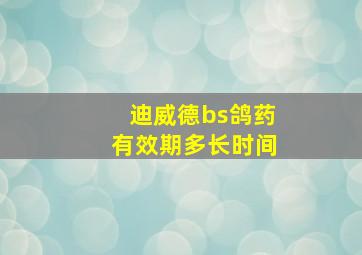 迪威德bs鸽药
有效期多长时间